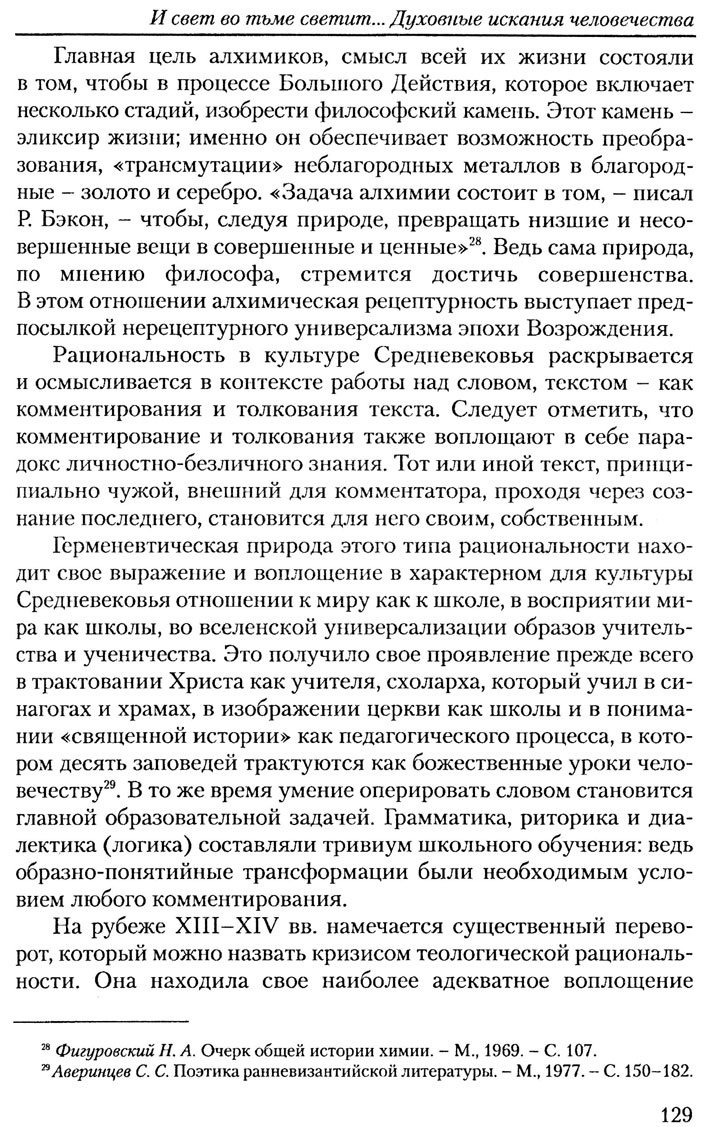 И свет во тьме светит... Духовные искания человечества

Главная цель алхимиков, смысл всей их жизни состояли в том, чтобы в процессе Большого Действия, которое включает несколько стадий, изобрести философский камень. Этот камень – эликсир жизни; именно он обеспечивает возможность преобразования, «трансмутации» неблагородных металлов в благородные – золото и серебро. «Задача алхимии состоит в том, – писал Р. Бэкон, – чтобы, следуя природе, превращать низшие и несовершенные вещи в совершенные и ценные»$^{28}$. Ведь сама природа, по мнению философа, стремится достичь совершенства. В этом отношении алхимическая рецептурность выступает предпосылкой нерецептурного универсализма эпохи Возрождения.

Рациональность в культуре Средневековья раскрывается и осмысливается в контексте работы над словом, текстом – как комментирования и толкования текста. Следует отметить, что комментирование и толкования также воплощают в себе парадокс личностно-безличного знания. Тот или иной текст, принципиально чужой, внешний для комментатора, проходя через сознание последнего, становится для него своим, собственным.

Герменевтическая природа этого типа рациональности находит свое выражение и воплощение в характерном для культуры Средневековья отношении к миру как к школе, в восприятии мира как школы, во вселенской универсализации образов учительства и ученичества. Это получило свое проявление прежде всего в трактовании Христа как учителя, схоларха, который учил в синагогах и храмах, в изображении церкви как школы и в понимании «священной истории» как педагогического процесса, в котором десять заповедей трактуются как божественные уроки человечеству$^{29}$. В то же время умение оперировать словом становится главной образовательной задачей. Грамматика, риторика и диалектика (логика) составляли тривиум школьного обучения: ведь образно-понятийные трансформации были необходимым условием любого комментирования.

На рубеже XIII–XIV вв. намечается существенный переворот, который можно назвать кризисом теологической рациональности. Она находила свое наиболее адекватное воплощение

$^{28}$ Фигуровский Н. А. Очерк общей истории химии. – М., 1969. – С. 107.
$^{29}$ Аверинцев С. С. Поэтика ранневизантийской литературы. – М., 1977. – С. 150–182.

129